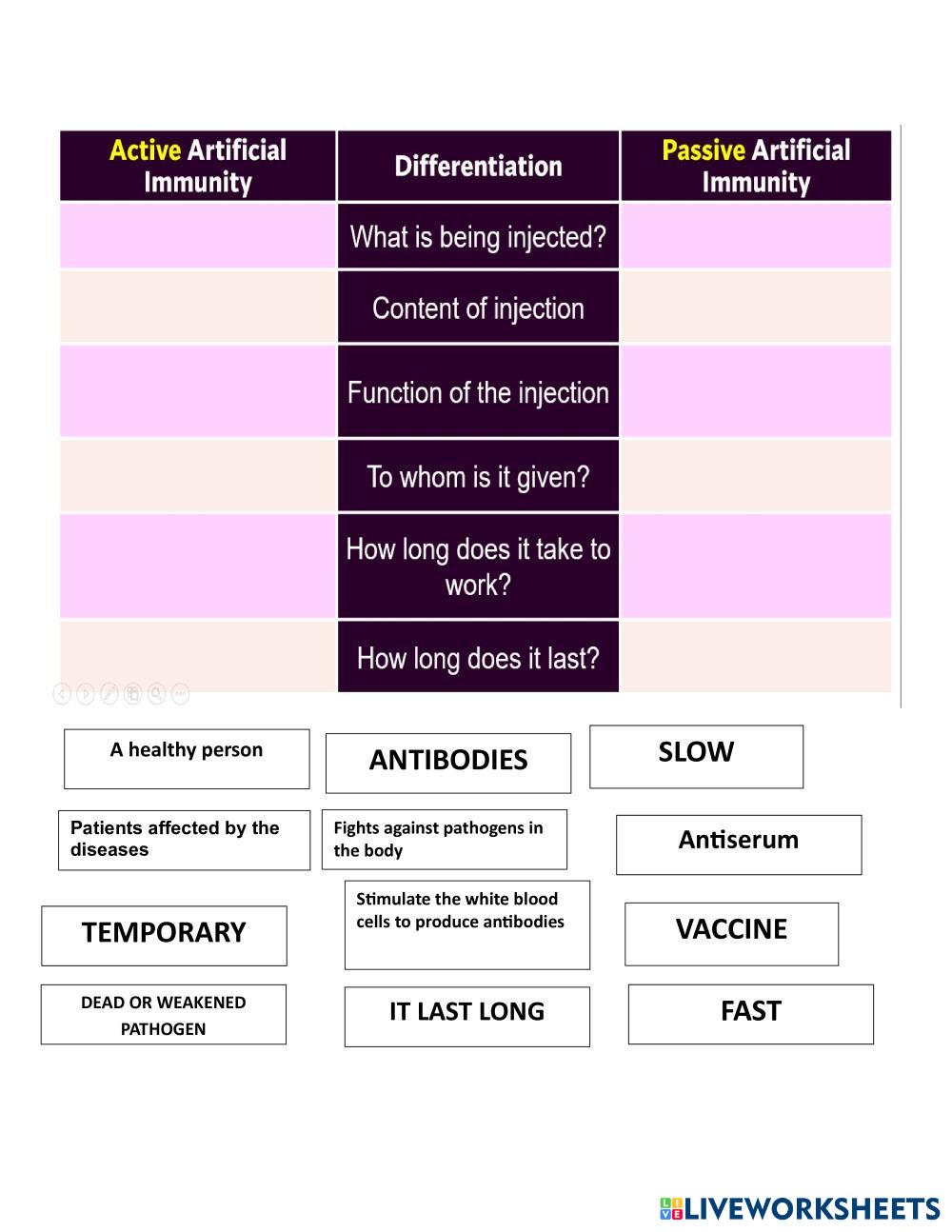 | Active Artificial Immunity | Differentiation | Passive Artificial Immunity |
|---|---|---|
| | What is being injected? | |
| | Content of injection | |
| | Function of the injection | |
| | To whom is it given? | |
| | How long does it take to work? | |
| | How long does it last? | |

A healthy person

ANTIBODIES

SLOW

Patients affected by the diseases

Fights against pathogens in the body

Antiserum

TEMPORARY

Stimulate the white blood cells to produce antibodies

VACCINE

DEAD OR WEAKENED PATHOGEN

IT LAST LONG

FAST

LIVEWORKSHEETS